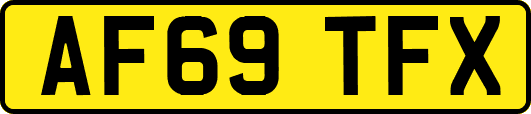 AF69 TFX